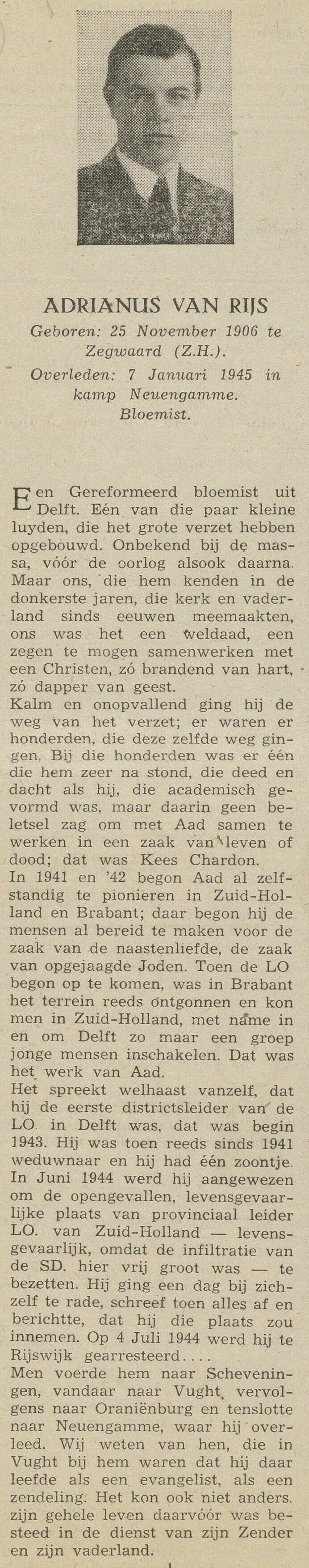 ADRIANUS VAN RIJS

Geboren: 25 November 1906 te Zegwaard (Z.H.).

Overleden: 7 Januari 1945 in kamp Neuengamme.

Bloemist.

Een Gereformeerd bloemist uit Delft. Eén van die paar kleine luyden, die het grote verzet hebben opgebouwd. Onbekend bij de massa, vóór de oorlog alsook daarna. Maar ons, die hem kenden in de donkerste jaren, die kerk en vaderland sinds eeuwen meemaakten, ons was het een weldaad, een zegen te mogen samenwerken met een Christen, zó brandend van hart, zó dapper van geest.

Kalm en onopvallend ging hij de weg van het verzet; er waren er honderden, die deze zelfde weg gingen. Bij die honderden was er één die hem zeer na stond, die deed en dacht als hij, die academisch gevormd was, maar daarin geen beletsel zag om met Aad samen te werken in een zaak van leven of dood; dat was Kees Chardon.

In 1941 en '42 begon Aad al zelfstandig te pionieren in Zuid-Holland en Brabant; daar begon hij de mensen al bereid te maken voor de zaak van de naastenliefde, de zaak van opgejaagde Joden. Toen de LO begon op te komen, was in Brabant het terrein reeds ontgonnen en kon men in Zuid-Holland, met name in en om Delft zo maar een groep jonge mensen inschakelen. Dat was het werk van Aad.

Het spreekt welhaast vanzelf, dat hij de eerste districtsleider van de LO. in Delft was, dat was begin 1943. Hij was toen reeds sinds 1941 weduwnaar en hij had één zoontje. In Juni 1944 werd hij aangewezen om de opengevallen, levensgevaarlijke plaats van provinciaal leider LO. van Zuid-Holland — levensgevaarlijk, omdat de infiltratie van de SD. hier vrij groot was — te bezetten. Hij ging een dag bij zichzelf te rade, schreef toen alles af en berichtte, dat hij die plaats zou innemen. Op 4 Juli 1944 werd hij te Rijswijk gearresteerd....

Men voerde hem naar Scheveningen, vandaar naar Vught, vervolgens naar Oraniënburg en tenslotte naar Neuengamme, waar hij overleed. Wij weten van hen, die in Vught bij hem waren dat hij daar leefde als een evangelist, als een zendeling. Het kon ook niet anders, zijn gehele leven daarvóór was besteed in de dienst van zijn Zender en zijn vaderland.